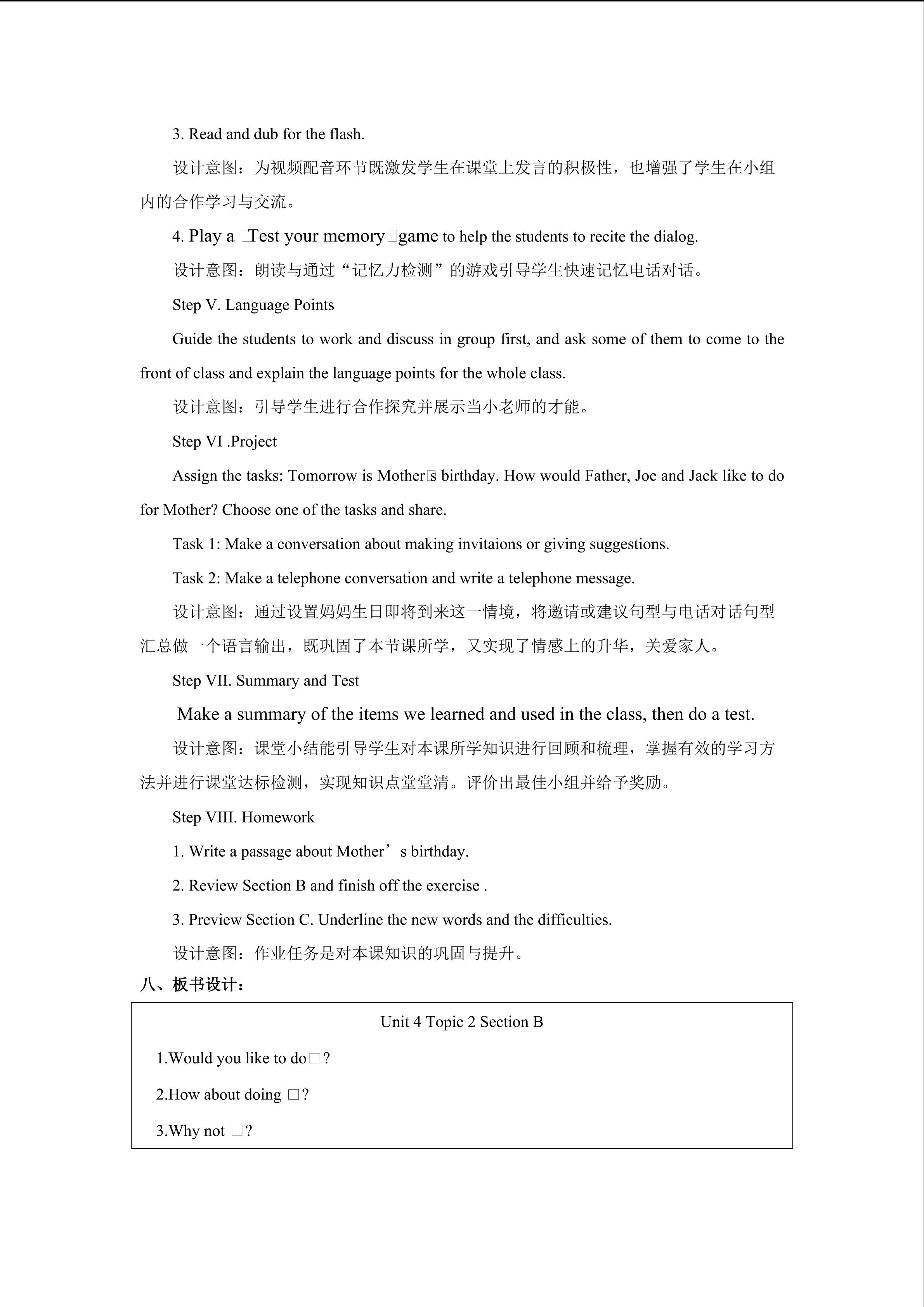 3. Read and dub for the flash.

设计意图：为视频配音环节既激发学生在课堂上发言的积极性，也增强了学生在小组内的合作学习与交流。

4. Play a □Test your memory□game to help the students to recite the dialog.

设计意图：朗读与通过“记忆力检测”的游戏引导学生快速记忆电话对话。

Step V. Language Points

Guide the students to work and discuss in group first, and ask some of them to come to the front of class and explain the language points for the whole class.

设计意图：引导学生进行合作探究并展示当小老师的才能。

Step VI .Project

Assign the tasks: Tomorrow is Mother□s birthday. How would Father, Joe and Jack like to do for Mother? Choose one of the tasks and share.

Task 1: Make a conversation about making invitaions or giving suggestions.

Task 2: Make a telephone conversation and write a telephone message.

设计意图：通过设置妈妈生日即将到来这一情境，将邀请或建议句型与电话对话句型汇总做一个语言输出，既巩固了本节课所学，又实现了情感上的升华，关爱家人。

Step VII. Summary and Test

Make a summary of the items we learned and used in the class, then do a test.

设计意图：课堂小结能引导学生对本课所学知识进行回顾和梳理，掌握有效的学习方法并进行课堂达标检测，实现知识点堂堂清。评价出最佳小组并给予奖励。

Step VIII. Homework

1. Write a passage about Mother’s birthday.

2. Review Section B and finish off the exercise .

3. Preview Section C. Underline the new words and the difficulties.

设计意图：作业任务是对本课知识的巩固与提升。

八、板书设计：

Unit 4 Topic 2 Section B

1.Would you like to do□?

2.How about doing □?

3.Why not □?